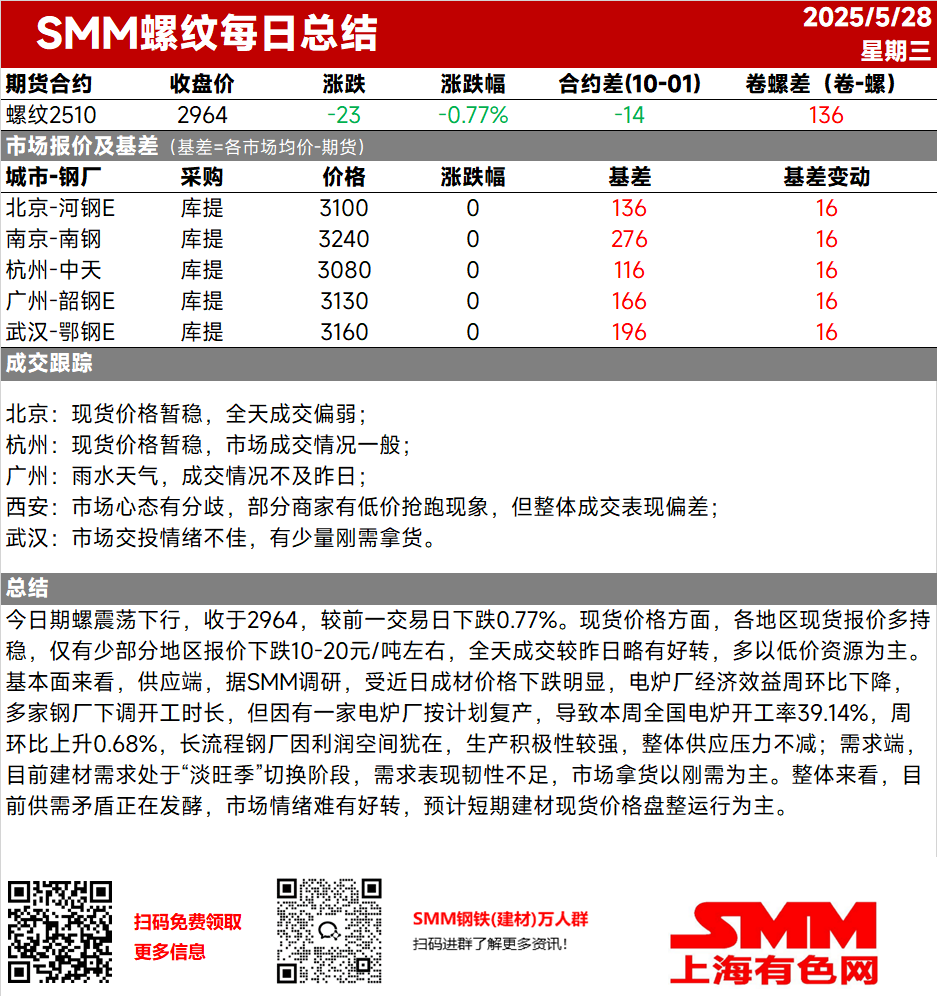 SMM螺纹每日总结

2025/5/28
星期三

| 期货合约 | 收盘价 | 涨跌 | 涨跌幅 | 合约差(10-01) | 卷螺差（卷-螺） |
|---|---|---|---|---|---|
| 螺纹2510 | 2964 | -23 | -0.77% | -14 | 136 |

市场报价及基差（基差=各市场均价-期货）

| 城市-钢厂 | 采购 | 价格 | 涨跌幅 | 基差 | 基差变动 |
|---|---|---|---|---|---|
| 北京-河钢E | 库提 | 3100 | 0 | 136 | 16 |
| 南京-南钢 | 库提 | 3240 | 0 | 276 | 16 |
| 杭州-中天 | 库提 | 3080 | 0 | 116 | 16 |
| 广州-韶钢E | 库提 | 3130 | 0 | 166 | 16 |
| 武汉-鄂钢E | 库提 | 3160 | 0 | 196 | 16 |

成交跟踪

北京：现货价格暂稳，全天成交偏弱；
杭州：现货价格暂稳，市场成交情况一般；
广州：雨水天气，成交情况不及昨日；
西安：市场心态有分歧，部分商家有低价抢跑现象，但整体成交表现偏差；
武汉：市场交投情绪不佳，有少量刚需拿货。

总结

今日期螺震荡下行，收于2964，较前一交易日下跌0.77%。现货价格方面，各地区现货报价多持稳，仅有少部分地区报价下跌10-20元/吨左右，全天成交较昨日略有好转，多以低价资源为主。基本面来看，供应端，据SMM调研，受近日成材价格下跌明显，电炉厂经济效益周环比下降，多家钢厂下调开工时长，但因有一家电炉厂按计划复产，导致本周全国电炉开工率39.14%，周环比上升0.68%，长流程钢厂因利润空间犹在，生产积极性较强，整体供应压力不减；需求端，目前建材需求处于“淡旺季”切换阶段，需求表现韧性不足，市场拿货以刚需为主。整体来看，目前供需矛盾正在发酵，市场情绪难有好转，预计短期建材现货价格盘整运行为主。

扫码免费领取
更多信息

SMM钢铁(建材)万人群
扫码进群了解更多资讯！

SMM
上海有色网